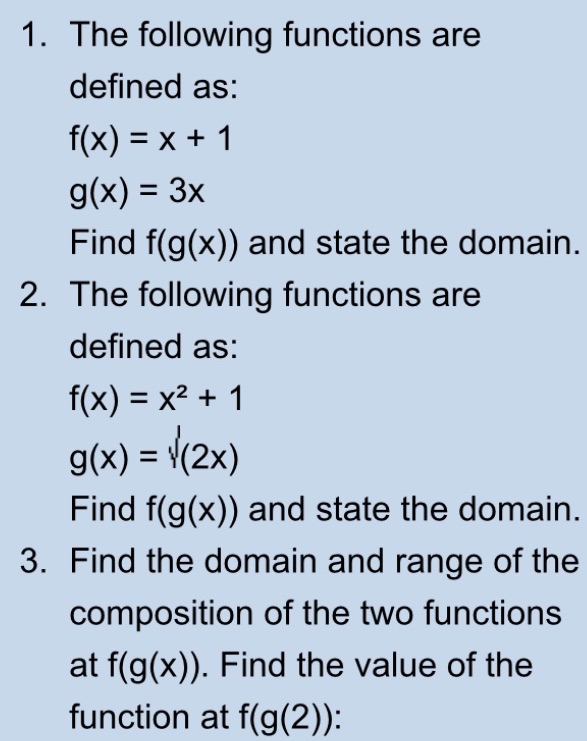 1. The following functions are defined as:
$f(x) = x + 1$
$g(x) = 3x$
Find f(g(x)) and state the domain.

2. The following functions are defined as:
$f(x) = x^2 + 1$
$g(x) = \sqrt{(2x)}$
Find f(g(x)) and state the domain.

3. Find the domain and range of the composition of the two functions at f(g(x)). Find the value of the function at f(g(2)):